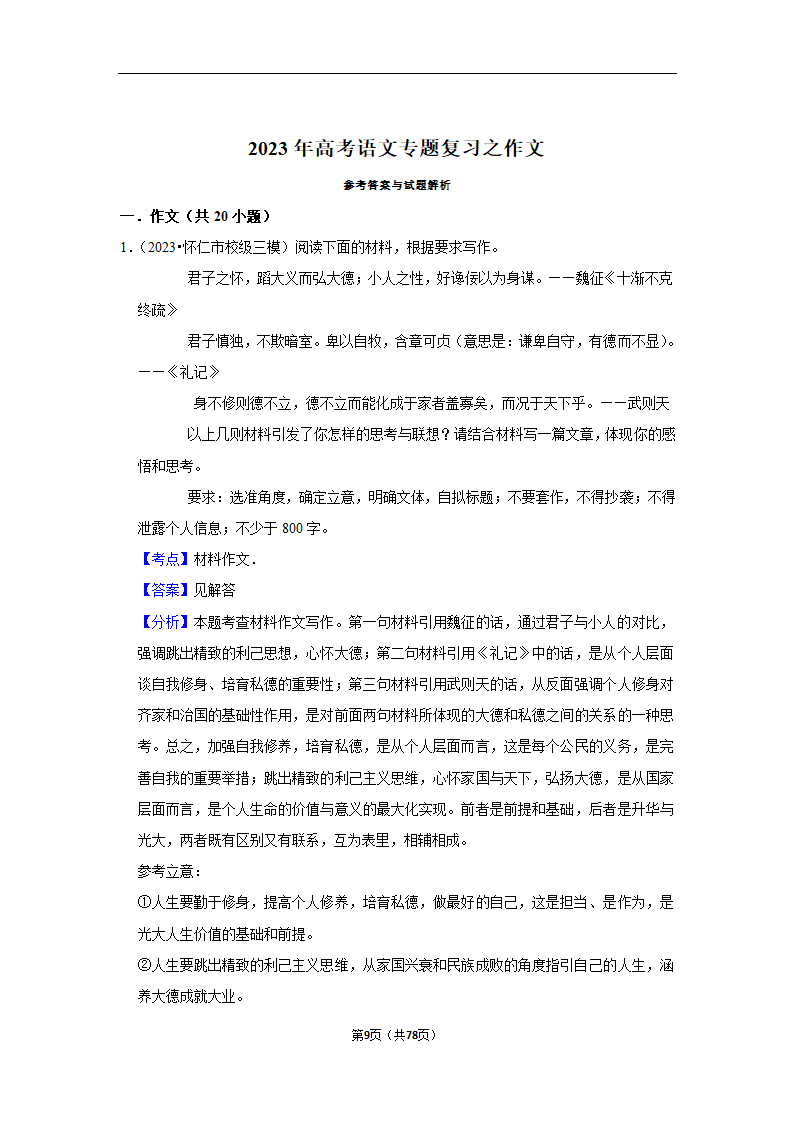 2023年高考语文专题复习之作文

参考答案与试题解析

一．作文（共20小题）

1．（2023•怀仁市校级三模）阅读下面的材料，根据要求写作。

君子之怀，蹈大义而弘大德；小人之性，好谗佞以为身谋。——魏征《十渐不克终疏》

君子慎独，不欺暗室。卑以自牧，含章可贞（意思是：谦卑自守，有德而不显）。——《礼记》

身不修则德不立，德不立而能化成于家者盖寡矣，而况于天下乎。——武则天

以上几则材料引发了你怎样的思考与联想？请结合材料写一篇文章，体现你的感悟和思考。

要求：选准角度，确定立意，明确文体，自拟标题；不要套作，不得抄袭；不得泄露个人信息；不少于800字。

【考点】材料作文．

【答案】见解答

【分析】本题考查材料作文写作。第一句材料引用魏征的话，通过君子与小人的对比，强调跳出精致的利己思想，心怀大德；第二句材料引用《礼记》中的话，是从个人层面谈自我修身、培育私德的重要性；第三句材料引用武则天的话，从反面强调个人修身对齐家和治国的基础性作用，是对前面两句材料所体现的大德和私德之间的关系的一种思考。总之，加强自我修养，培育私德，是从个人层面而言，这是每个公民的义务，是完善自我的重要举措；跳出精致的利己主义思维，心怀家国与天下，弘扬大德，是从国家层面而言，是个人生命的价值与意义的最大化实现。前者是前提和基础，后者是升华与光大，两者既有区别又有联系，互为表里，相辅相成。

参考立意：

①人生要勤于修身，提高个人修养，培育私德，做最好的自己，这是担当、是作为，是光大人生价值的基础和前提。

②人生要跳出精致的利己主义思维，从家国兴衰和民族成败的角度指引自己的人生，涵养大德成就大业。

第9页（共78页）